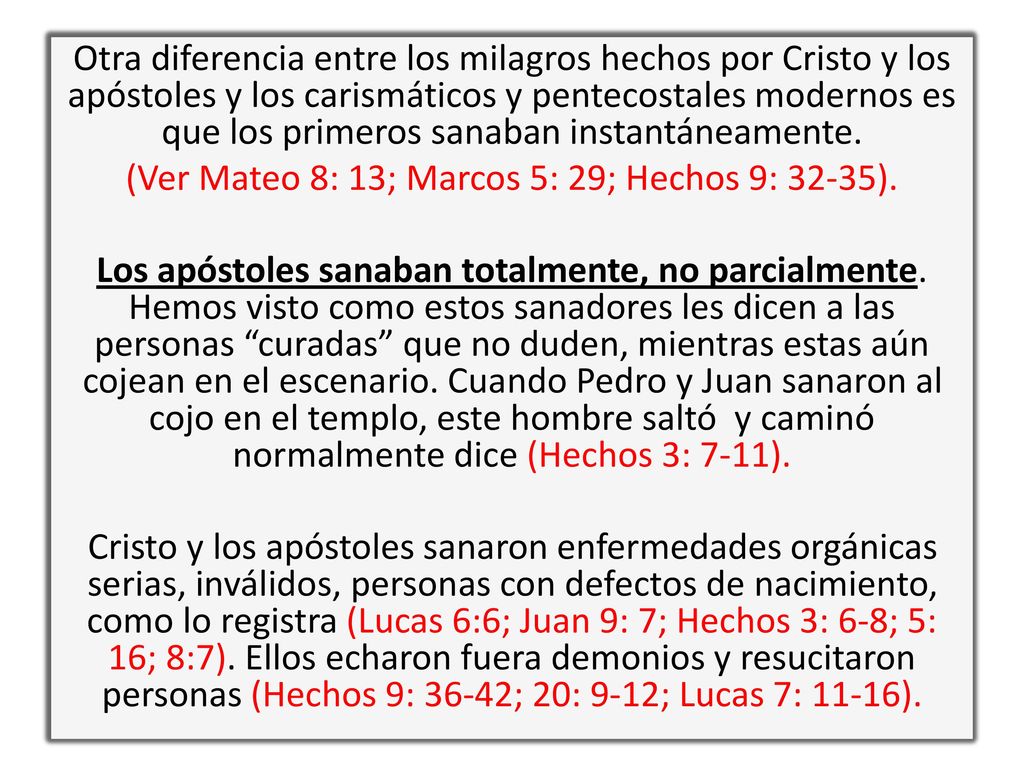 Otra diferencia entre los milagros hechos por Cristo y los apóstoles y los carismáticos y pentecostales modernos es que los primeros sanaban instantáneamente.
(Ver Mateo 8: 13; Marcos 5: 29; Hechos 9: 32-35).

Los apóstoles sanaban totalmente, no parcialmente. Hemos visto como estos sanadores les dicen a las personas “curadas” que no duden, mientras estas aún cojean en el escenario. Cuando Pedro y Juan sanaron al cojo en el templo, este hombre saltó y caminó normalmente dice (Hechos 3: 7-11).

Cristo y los apóstoles sanaron enfermedades orgánicas serias, inválidos, personas con defectos de nacimiento, como lo registra (Lucas 6:6; Juan 9: 7; Hechos 3: 6-8; 5: 16; 8:7). Ellos echaron fuera demonios y resucitaron personas (Hechos 9: 36-42; 20: 9-12; Lucas 7: 11-16).